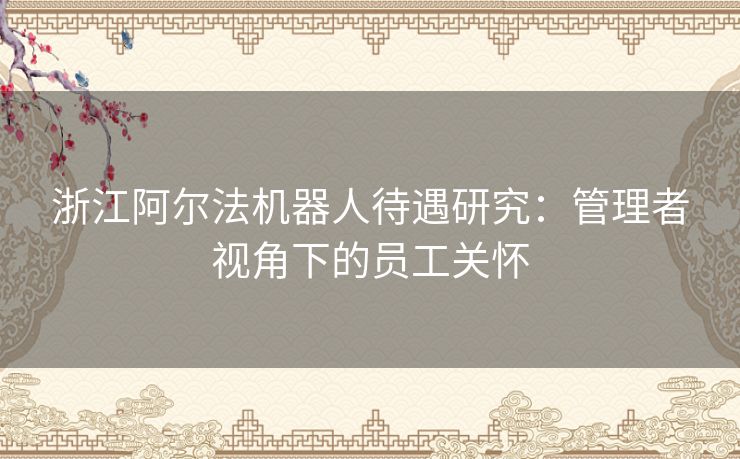 浙江阿尔法机器人待遇研究：管理者视角下的员工关怀